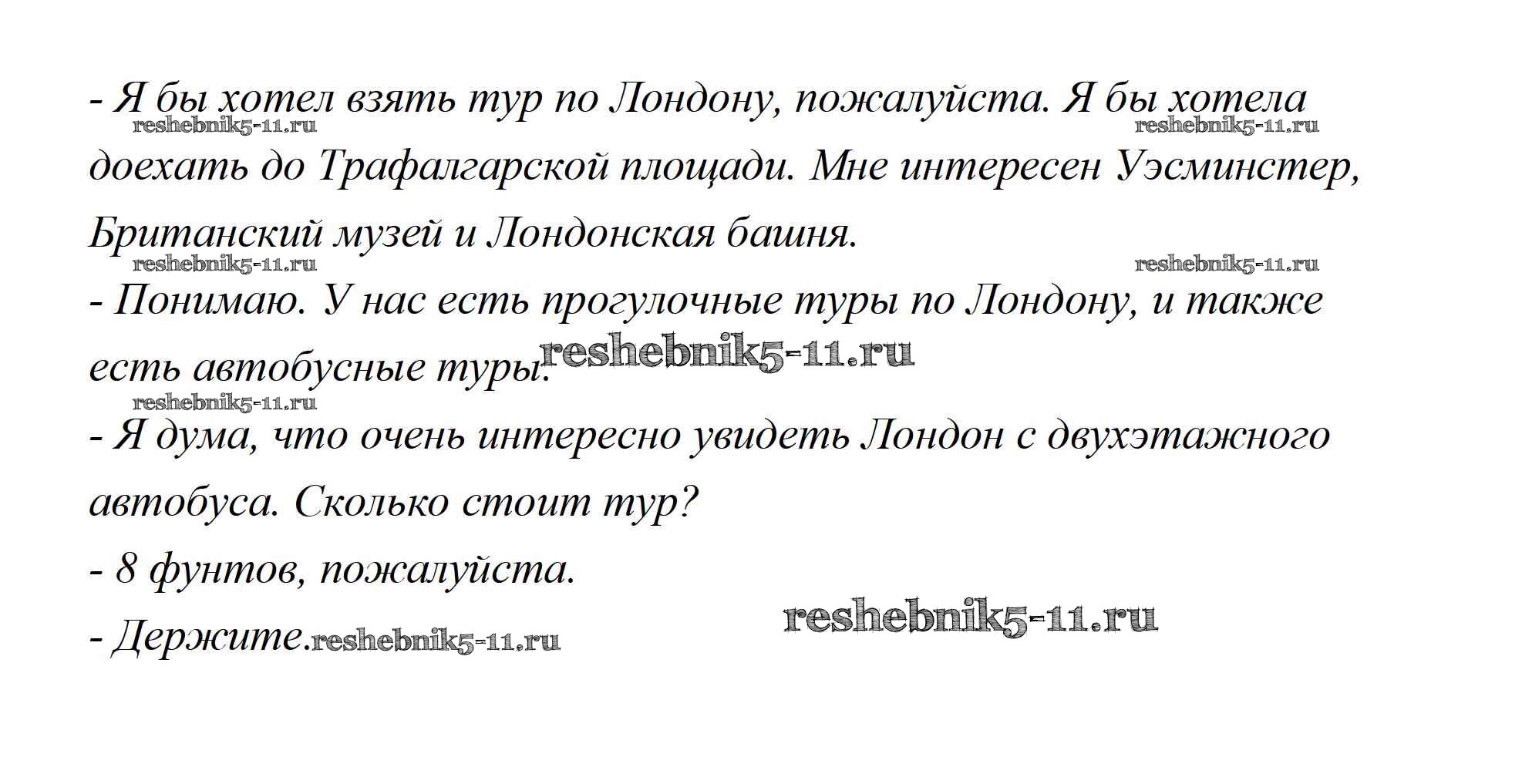 - Я бы хотел взять тур по Лондону, пожалуйста. Я бы хотела доехать до Трафалгарской площади. Мне интересен Уэсминстер, Британский музей и Лондонская башня.

- Понимаю. У нас есть прогулочные туры по Лондону, и также есть автобусные туры.

- Я дума, что очень интересно увидеть Лондон с двухэтажного автобуса. Сколько стоит тур?

- 8 фунтов, пожалуйста.

- Держите.

reshebnik5-11.ru